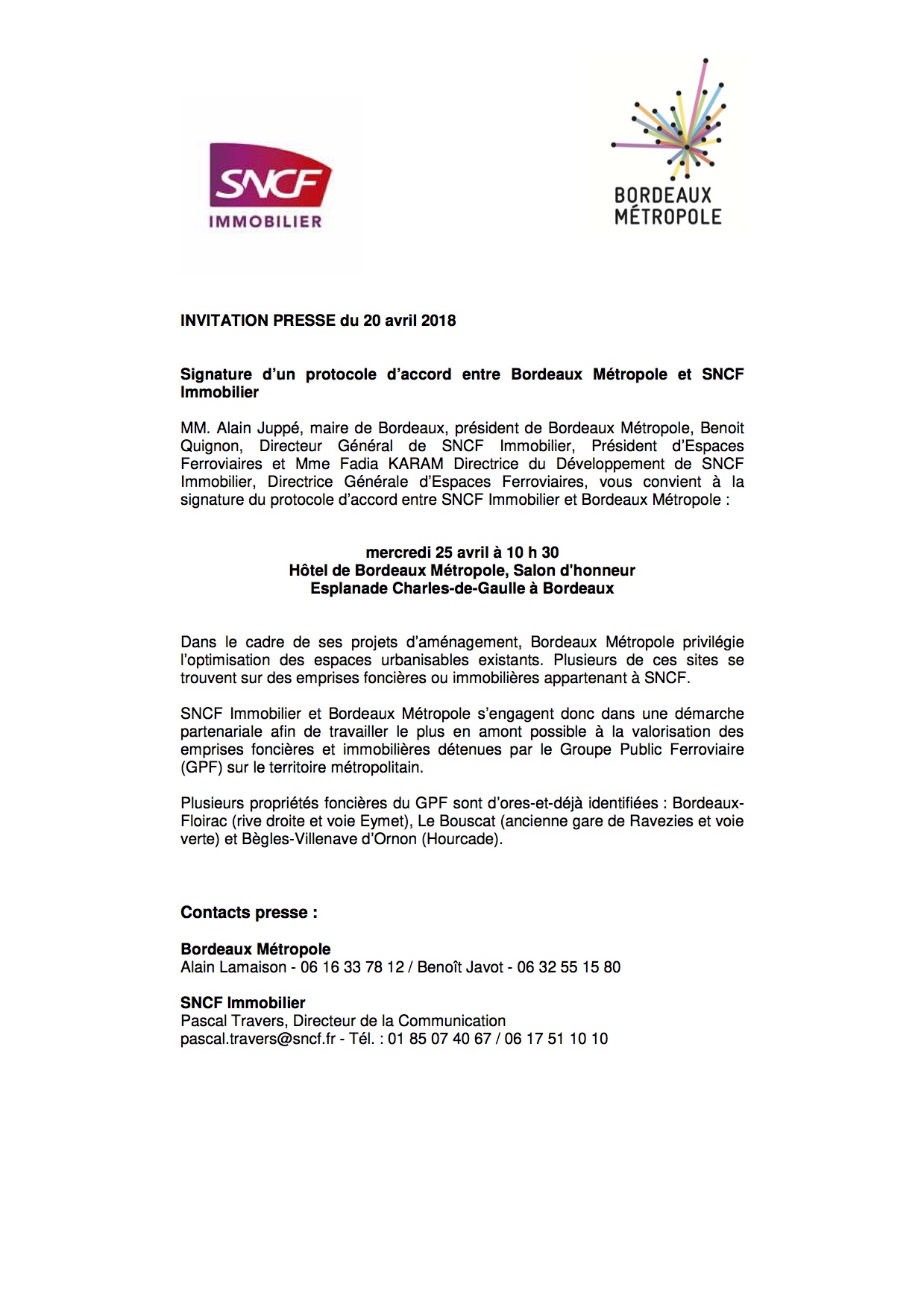 SNCF
IMMOBILIER

BORDEAUX
MÉTROPOLE

INVITATION PRESSE du 20 avril 2018

Signature d'un protocole d'accord entre Bordeaux Métropole et SNCF Immobilier

MM. Alain Juppé, maire de Bordeaux, président de Bordeaux Métropole, Benoit Quignon, Directeur Général de SNCF Immobilier, Président d'Espaces Ferroviaires et Mme Fadia KARAM Directrice du Développement de SNCF Immobilier, Directrice Générale d'Espaces Ferroviaires, vous convient à la signature du protocole d'accord entre SNCF Immobilier et Bordeaux Métropole :

mercredi 25 avril à 10 h 30
Hôtel de Bordeaux Métropole, Salon d'honneur
Esplanade Charles-de-Gaulle à Bordeaux

Dans le cadre de ses projets d'aménagement, Bordeaux Métropole privilégie l'optimisation des espaces urbanisables existants. Plusieurs de ces sites se trouvent sur des emprises foncières ou immobilières appartenant à SNCF.

SNCF Immobilier et Bordeaux Métropole s'engagent donc dans une démarche partenariale afin de travailler le plus en amont possible à la valorisation des emprises foncières et immobilières détenues par le Groupe Public Ferroviaire (GPF) sur le territoire métropolitain.

Plusieurs propriétés foncières du GPF sont d'ores-et-déjà identifiées : Bordeaux-Floirac (rive droite et voie Eymet), Le Bouscat (ancienne gare de Ravezies et voie verte) et Bègles-Villenave d'Ornon (Hourcade).

Contacts presse :

Bordeaux Métropole
Alain Lamaison - 06 16 33 78 12 / Benoît Javot - 06 32 55 15 80

SNCF Immobilier
Pascal Travers, Directeur de la Communication
pascal.travers@sncf.fr - Tél. : 01 85 07 40 67 / 06 17 51 10 10